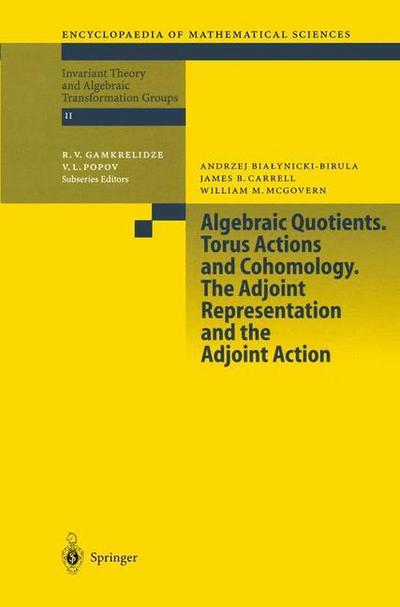 ENCYCLOPAEDIA OF MATHEMATICAL SCIENCES

Invariant Theory and Algebraic Transformation Groups

II

R. V. GAMKRELIDZE
V. L. POPOV
Subseries Editors

ANDRZEJ BIAŁYNICKI-BIRULA
JAMES B. CARRELL
WILLIAM M. MCGOVERN

Algebraic Quotients. Torus Actions and Cohomology. The Adjoint Representation and the Adjoint Action

Springer